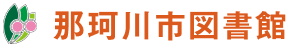 那珂川市図書館